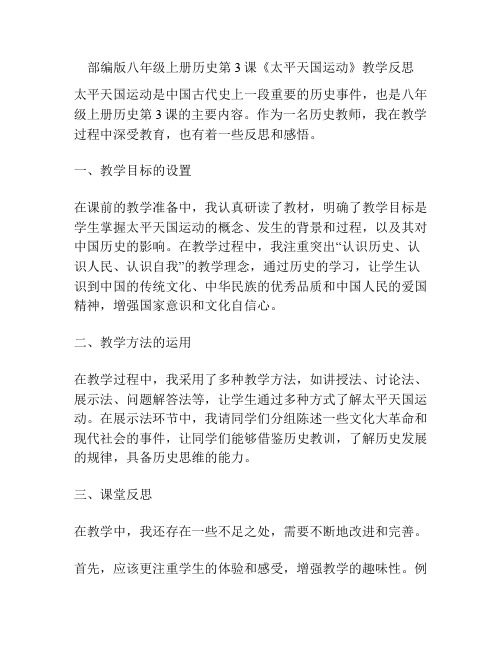 部编版八年级上册历史第 3 课《太平天国运动》教学反思

太平天国运动是中国古代史上一段重要的历史事件，也是八年级上册历史第 3 课的主要内容。作为一名历史教师，我在教学过程中深受教育，也有着一些反思和感悟。

一、教学目标的设置

在课前的教学准备中，我认真研读了教材，明确了教学目标是学生掌握太平天国运动的概念、发生的背景和过程，以及其对中国历史的影响。在教学过程中，我注重突出“认识历史、认识人民、认识自我”的教学理念，通过历史的学习，让学生认识到中国的传统文化、中华民族的优秀品质和中国人民的爱国精神，增强国家意识和文化自信心。

二、教学方法的运用

在教学过程中，我采用了多种教学方法，如讲授法、讨论法、展示法、问题解答法等，让学生通过多种方式了解太平天国运动。在展示法环节中，我请同学们分组陈述一些文化大革命和现代社会的事件，让同学们能够借鉴历史教训，了解历史发展的规律，具备历史思维的能力。

三、课堂反思

在教学中，我还存在一些不足之处，需要不断地改进和完善。

首先，应该更注重学生的体验和感受，增强教学的趣味性。例